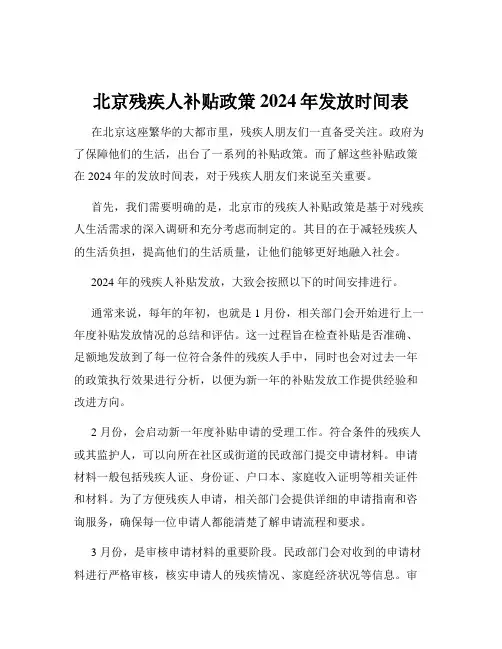 北京残疾人补贴政策 2024 年发放时间表

在北京这座繁华的大都市里，残疾人朋友们一直备受关注。政府为了保障他们的生活，出台了一系列的补贴政策。而了解这些补贴政策在 2024 年的发放时间表，对于残疾人朋友们来说至关重要。

首先，我们需要明确的是，北京市的残疾人补贴政策是基于对残疾人生活需求的深入调研和充分考虑而制定的。其目的在于减轻残疾人的生活负担，提高他们的生活质量，让他们能够更好地融入社会。

2024 年的残疾人补贴发放，大致会按照以下的时间安排进行。

通常来说，每年的年初，也就是 1 月份，相关部门会开始进行上一年度补贴发放情况的总结和评估。这一过程旨在检查补贴是否准确、足额地发放到了每一位符合条件的残疾人手中，同时也会对过去一年的政策执行效果进行分析，以便为新一年的补贴发放工作提供经验和改进方向。

2 月份，会启动新一年度补贴申请的受理工作。符合条件的残疾人或其监护人，可以向所在社区或街道的民政部门提交申请材料。申请材料一般包括残疾人证、身份证、户口本、家庭收入证明等相关证件和材料。为了方便残疾人申请，相关部门会提供详细的申请指南和咨询服务，确保每一位申请人都能清楚了解申请流程和要求。

3 月份，是审核申请材料的重要阶段。民政部门会对收到的申请材料进行严格审核，核实申请人的残疾情况、家庭经济状况等信息。审